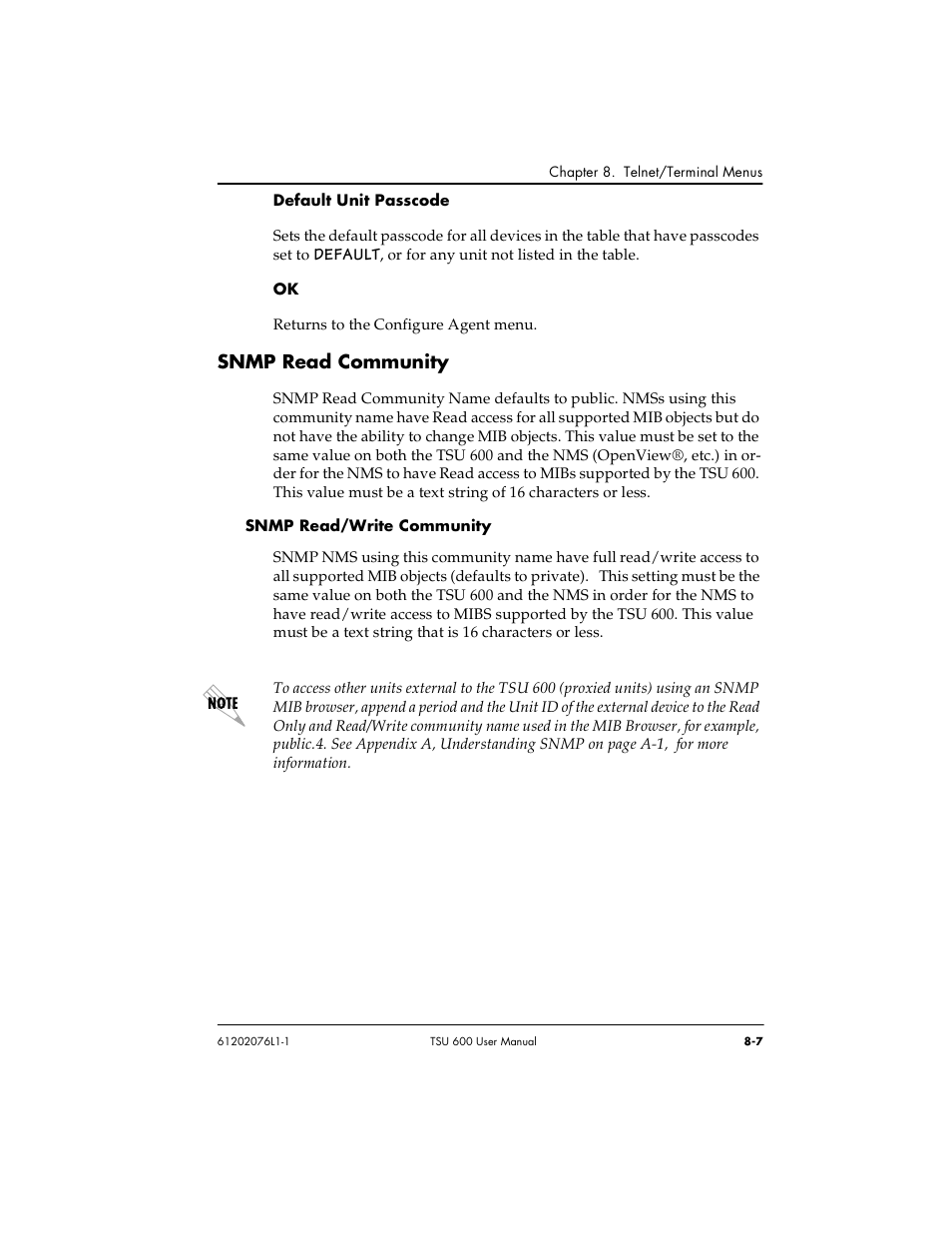 Chapter 8. Telnet/Terminal Menus

Default Unit Passcode

Sets the default passcode for all devices in the table that have passcodes set to DEFAULT, or for any unit not listed in the table.

OK

Returns to the Configure Agent menu.

SNMP Read Community

SNMP Read Community Name defaults to public. NMSs using this community name have Read access for all supported MIB objects but do not have the ability to change MIB objects. This value must be set to the same value on both the TSU 600 and the NMS (OpenView®, etc.) in order for the NMS to have Read access to MIBs supported by the TSU 600. This value must be a text string of 16 characters or less.

SNMP Read/Write Community

SNMP NMS using this community name have full read/write access to all supported MIB objects (defaults to private). This setting must be the same value on both the TSU 600 and the NMS in order for the NMS to have read/write access to MIBS supported by the TSU 600. This value must be a text string that is 16 characters or less.

NOTE

To access other units external to the TSU 600 (proxied units) using an SNMP MIB browser, append a period and the Unit ID of the external device to the Read Only and Read/Write community name used in the MIB Browser, for example, public.4. See Appendix A, Understanding SNMP on page A-1, for more information.

61202076L1-1 TSU 600 User Manual 8-7